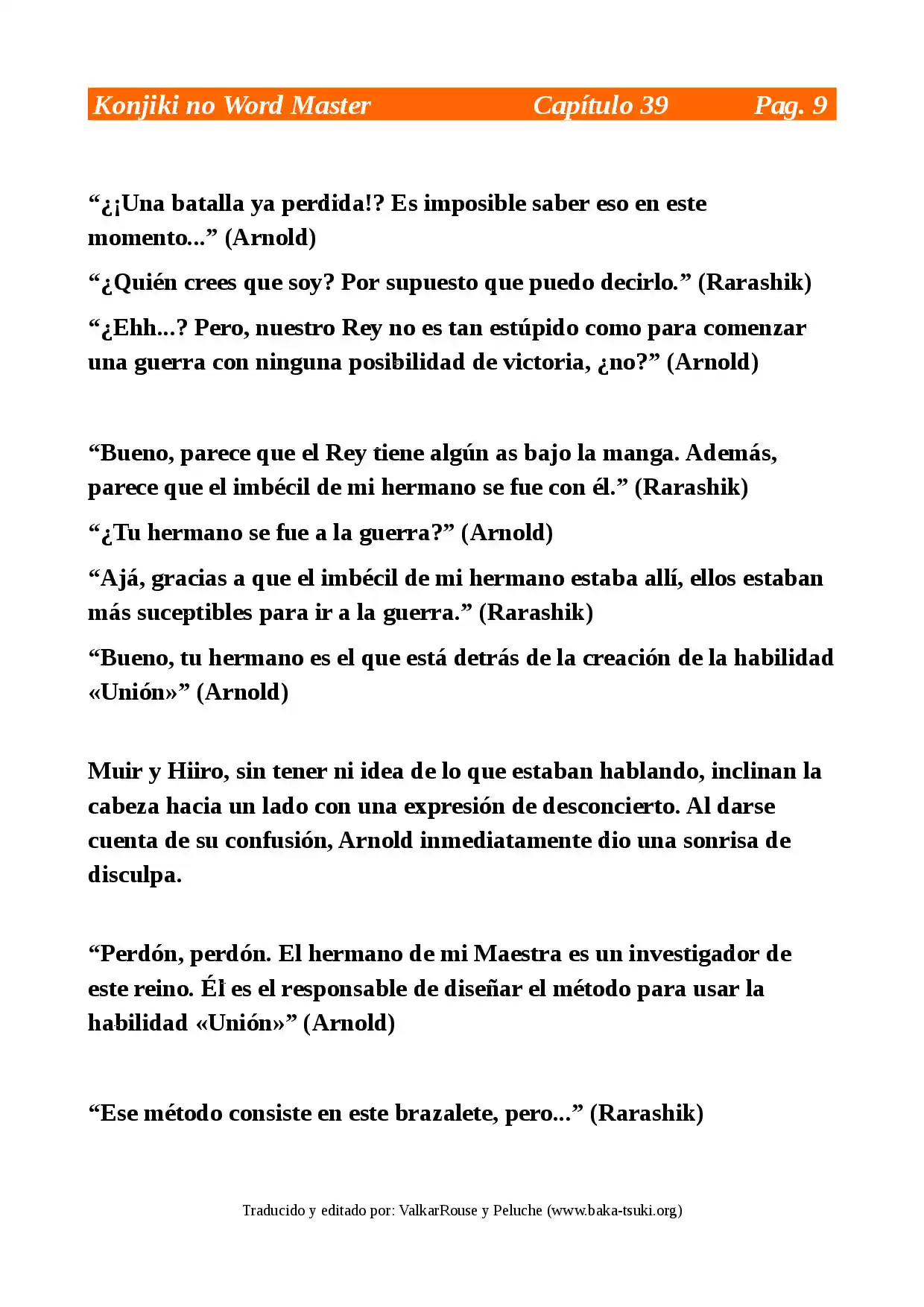 Konjiki no Word Master Capítulo 39 Pag. 9

"¿¡Una batalla ya perdida!? Es imposible saber eso en este momento..." (Arnold)

"¿Quién crees que soy? Por supuesto que puedo decirlo." (Rarashik)

"¿Ehh...? Pero, nuestro Rey no es tan estúpido como para comenzar una guerra con ninguna posibilidad de victoria, ¿no?" (Arnold)

"Bueno, parece que el Rey tiene algún as bajo la manga. Además, parece que el imbécil de mi hermano se fue con él." (Rarashik)

"¿Tu hermano se fue a la guerra?" (Arnold)

"Ajá, gracias a que el imbécil de mi hermano estaba allí, ellos estaban más suceptibles para ir a la guerra." (Rarashik)

"Bueno, tu hermano es el que está detrás de la creación de la habilidad «Unión»" (Arnold)

Muir y Hiiro, sin tener ni idea de lo que estaban hablando, inclinan la cabeza hacia un lado con una expresión de desconcierto. Al darse cuenta de su confusión, Arnold inmediatamente dio una sonrisa de disculpa.

"Perdón, perdón. El hermano de mi Maestra es un investigador de este reino. Él es el responsable de diseñar el método para usar la habilidad «Unión»" (Arnold)

"Ese método consiste en este brazalete, pero..." (Rarashik)

Traducido y editado por: ValkarRouse y Peluche (www.baka-tsuki.org)